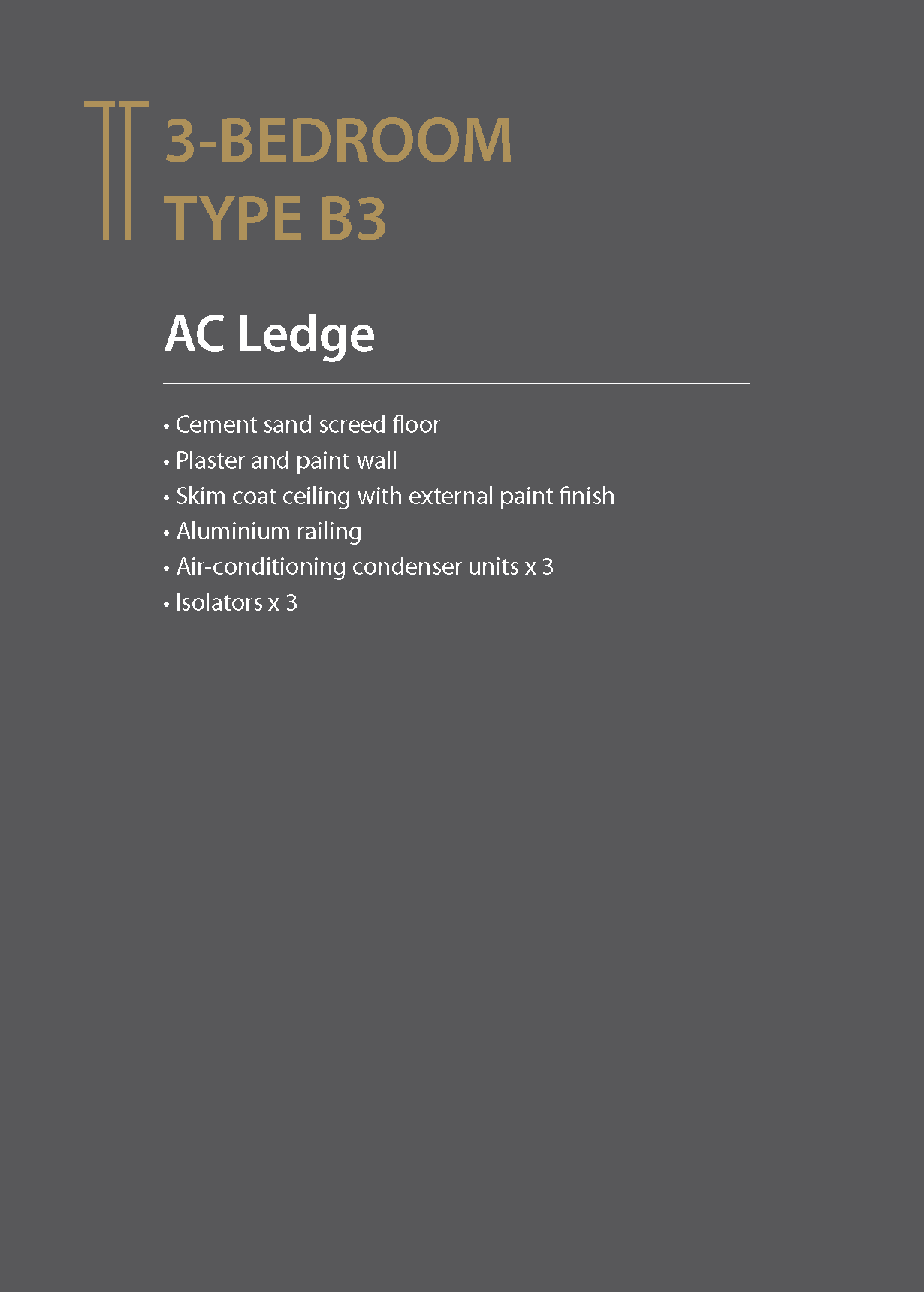 3-BEDROOM
TYPE B3

AC Ledge

• Cement sand screed floor
• Plaster and paint wall
• Skim coat ceiling with external paint finish
• Aluminium railing
• Air-conditioning condenser units x 3
• Isolators x 3